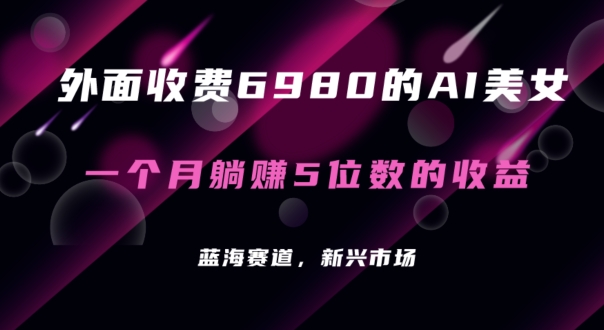 外面收费6980的AI美女

一个月躺赚5位数的收益

蓝海赛道，新兴市场